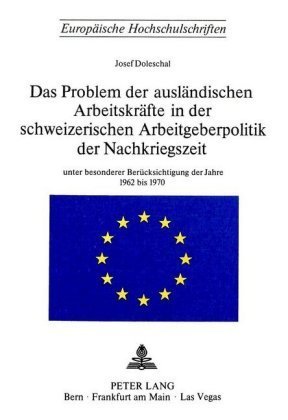 Europäische Hochschulschriften

Josef Doleschal

Das Problem der ausländischen Arbeitskräfte in der schweizerischen Arbeitgeberpolitik der Nachkriegszeit

unter besonderer Berücksichtigung der Jahre 1962 bis 1970

PETER LANG
Bern · Frankfurt am Main · Las Vegas